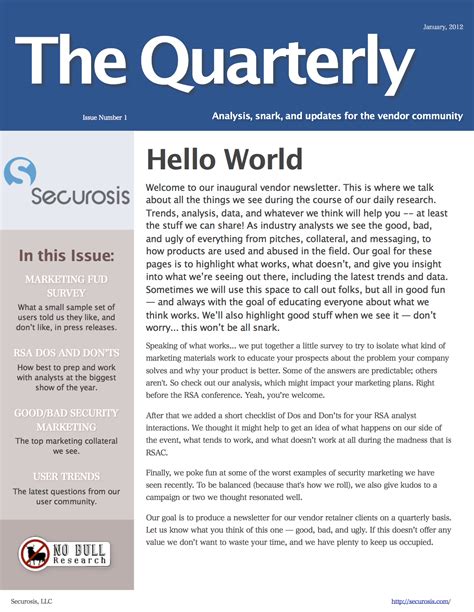 January, 2012

The Quarterly

Issue Number 1

Analysis, snark, and updates for the vendor community

Securosis

In this Issue:

MARKETING FUD SURVEY
What a small sample set of users told us they like, and don't like, in press releases.

RSA DOS AND DON'TS
How best to prep and work with analysts at the biggest show of the year.

GOOD/BAD SECURITY MARKETING
The top marketing collateral we see.

USER TRENDS
The latest questions from our user community.

NO BULL Research

Hello World

Welcome to our inaugural vendor newsletter. This is where we talk about all the things we see during the course of our daily research. Trends, analysis, data, and whatever we think will help you -- at least the stuff we can share! As industry analysts we see the good, bad, and ugly of everything from pitches, collateral, and messaging, to how products are used and abused in the field. Our goal for these pages is to highlight what works, what doesn't, and give you insight into what we're seeing out there, including the latest trends and data. Sometimes we will use this space to call out folks, but all in good fun — and always with the goal of educating everyone about what we think works. We'll also highlight good stuff when we see it — don't worry... this won't be all snark.

Speaking of what works... we put together a little survey to try to isolate what kind of marketing materials work to educate your prospects about the problem your company solves and why your product is better. Some of the answers are predictable; others aren't. So check out our analysis, which might impact your marketing plans. Right before the RSA conference. Yeah, you're welcome.

After that we added a short checklist of Dos and Don'ts for your RSA analyst interactions. We thought it might help to get an idea of what happens on our side of the event, what tends to work, and what doesn't work at all during the madness that is RSAC.

Finally, we poke fun at some of the worst examples of security marketing we have seen recently. To be balanced (because that's how we roll), we also give kudos to a campaign or two we thought resonated well.

Our goal is to produce a newsletter for our vendor retainer clients on a quarterly basis. Let us know what you think of this one — good, bad, and ugly. If this doesn't offer any value we don't want to waste your time, and we have plenty to keep us occupied.

Securosis, LLC

http://securosis.com/